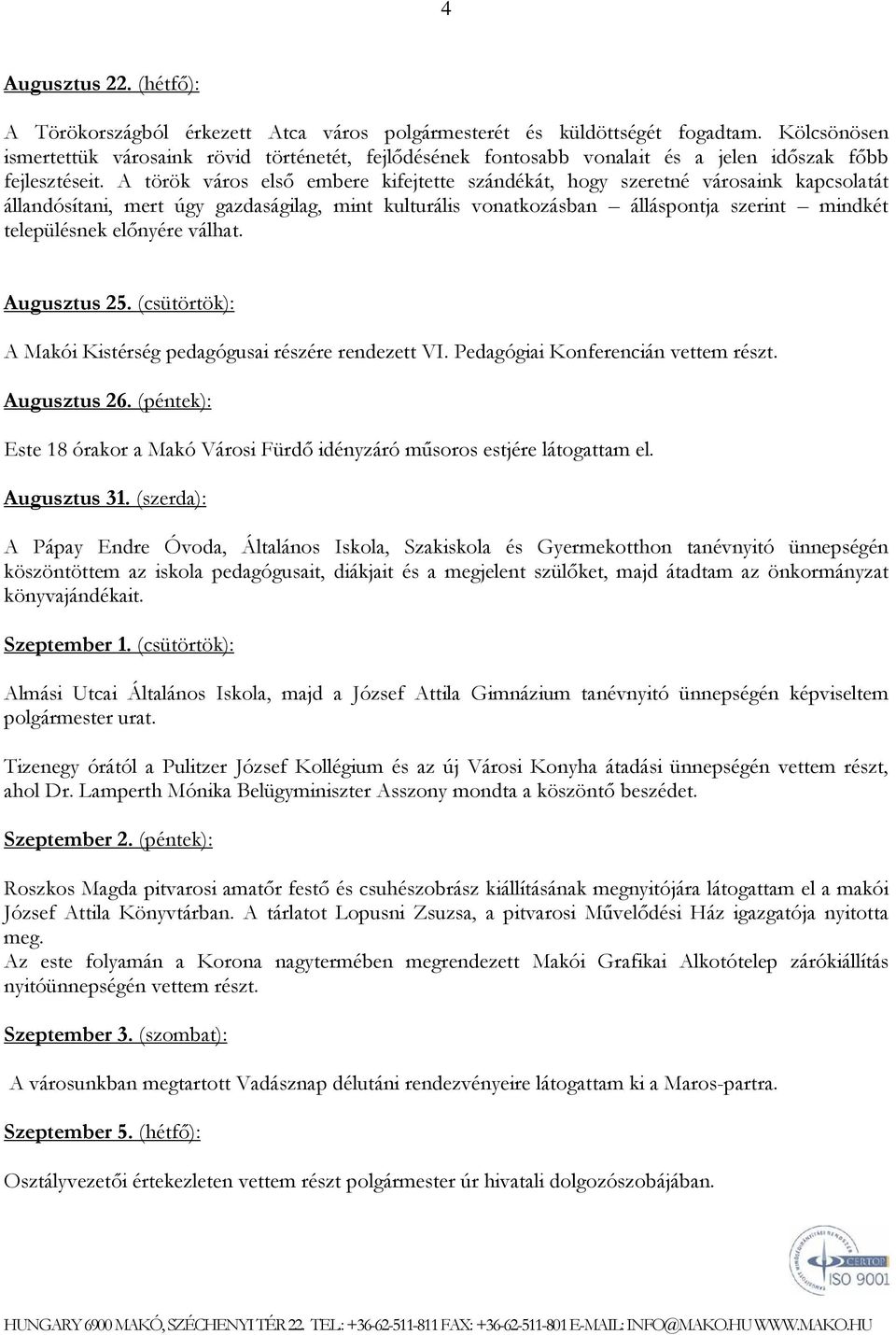 4

Augusztus 22. (hétfő):

A Törökországból érkezett Atca város polgármesterét és küldöttségét fogadtam. Kölcsönösen ismertettük városaink rövid történetét, fejlődésének fontosabb vonalait és a jelen időszak főbb fejlesztéseit. A török város első embere kifejtette szándékát, hogy szeretné városaink kapcsolatát állandósítani, mert úgy gazdaságilag, mint kulturális vonatkozásban – álláspontja szerint – mindkét településnek előnyére válhat.

Augusztus 25. (csütörtök):

A Makói Kistérség pedagógusai részére rendezett VI. Pedagógiai Konferencián vettem részt.

Augusztus 26. (péntek):

Este 18 órakor a Makó Városi Fürdő idényzáró műsoros estjére látogattam el.

Augusztus 31. (szerda):

A Pápay Endre Óvoda, Általános Iskola, Szakiskola és Gyermekotthon tanévnyitó ünnepségén köszöntöttem az iskola pedagógusait, diákjait és a megjelent szülőket, majd átadtam az önkormányzat könyvajándékait.

Szeptember 1. (csütörtök):

Almási Utcai Általános Iskola, majd a József Attila Gimnázium tanévnyitó ünnepségén képviseltem polgármester urat.

Tizenegy órától a Pulitzer József Kollégium és az új Városi Konyha átadási ünnepségén vettem részt, ahol Dr. Lamperth Mónika Belügyminiszter Asszony mondta a köszöntő beszédet.

Szeptember 2. (péntek):

Roszkos Magda pitvarosi amatőr festő és csuhészobrász kiállításának megnyitójára látogattam el a makói József Attila Könyvtárban. A tárlatot Lopusni Zsuzsa, a pitvarosi Művelődési Ház igazgatója nyitotta meg.
Az este folyamán a Korona nagytermében megrendezett Makói Grafikai Alkotótelep zárókiállítás nyitóünnepségén vettem részt.

Szeptember 3. (szombat):

A városunkban megtartott Vadásznap délutáni rendezvényeire látogattam ki a Maros-partra.

Szeptember 5. (hétfő):

Osztályvezetői értekezleten vettem részt polgármester úr hivatali dolgozószobájában.

CERTOP ISO 9001

HUNGARY 6900 MAKÓ, SZÉCHENYI TÉR 22. TEL.: +36-62-511-811 FAX: +36-62-511-801 E-MAIL: INFO@MAKO.HU WWW.MAKO.HU